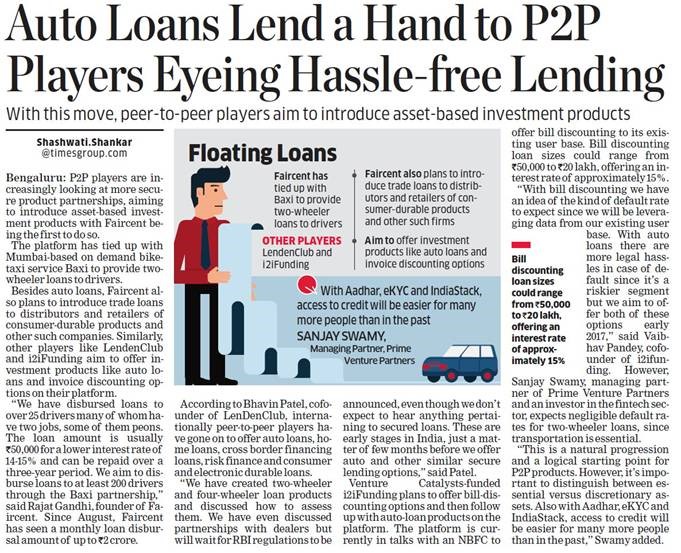 Auto Loans Lend a Hand to P2P Players Eyeing Hassle-free Lending

With this move, peer-to-peer players aim to introduce asset-based investment products

Shashwati.Shankar
@timesgroup.com

Bengaluru: P2P players are increasingly looking at more secure product partnerships, aiming to introduce asset-based investment products with Faircent being the first to do so.

The platform has tied up with Mumbai-based on demand bike-taxi service Baxi to provide two-wheeler loans to drivers.

Besides auto loans, Faircent also plans to introduce trade loans to distributors and retailers of consumer-durable products and other such companies. Similarly, other players like LendenClub and i2iFunding aim to offer investment products like auto loans and invoice discounting options on their platform.

"We have disbursed loans to over 25 drivers many of whom have two jobs, some of them peons. The loan amount is usually ₹50,000 for a lower interest rate of 14-15% and can be repaid over a three-year period. We aim to disburse loans to at least 200 drivers through the Baxi partnership," said Rajat Gandhi, founder of Faircent. Since August, Faircent has seen a monthly loan disbursal amount of up to ₹2 crore.

Floating Loans

Faircent has tied up with Baxi to provide two-wheeler loans to drivers

OTHER PLAYERS
LendenClub and i2iFunding

Faircent also plans to introduce trade loans to distributors and retailers of consumer-durable products and other such firms

Aim to offer investment products like auto loans and invoice discounting options

With Aadhar, eKYC and IndiaStack, access to credit will be easier for many more people than in the past
SANJAY SWAMY,
Managing Partner, Prime Venture Partners

According to Bhavin Patel, cofounder of LenDenClub, internationally peer-to-peer players have gone on to offer auto loans, home loans, cross border financing loans, risk finance and consumer and electronic durable loans.

"We have created two-wheeler and four-wheeler loan products and discussed how to assess them. We have even discussed partnerships with dealers but will wait for RBI regulations to be announced, even though we don't expect to hear anything pertaining to secured loans. These are early stages in India, just a matter of few months before we offer auto and other similar secure lending options," said Patel.

Venture Catalysts-funded i2iFunding plans to offer bill-discounting options and then follow up with auto-loan products on the platform. The platform is currently in talks with an NBFC to offer bill discounting to its existing user base. Bill discounting loan sizes could range from ₹50,000 to ₹20 lakh, offering an interest rate of approximately 15%.

"With bill discounting we have an idea of the kind of default rate to expect since we will be leveraging data from our existing user base. With auto loans there are more legal hassles in case of default since it's a riskier segment but we aim to offer both of these options early 2017," said Vaibhav Pandey, cofounder of i2ifunding. However, Sanjay Swamy, managing partner of Prime Venture Partners and an investor in the fintech sector, expects negligible default rates for two-wheeler loans, since transportation is essential.

Bill discounting loan sizes could range from ₹50,000 to ₹20 lakh, offering an interest rate of approximately 15%

"This is a natural progression and a logical starting point for P2P products. However, it's important to distinguish between essential versus discretionary assets. Also with Aadhar, eKYC and IndiaStack, access to credit will be easier for many more people than in the past," Swamy added.